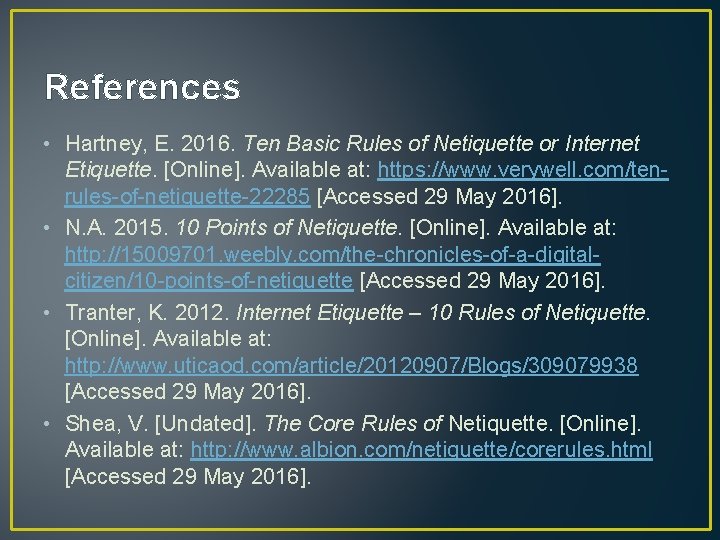 References

• Hartney, E. 2016. Ten Basic Rules of Netiquette or Internet Etiquette. [Online]. Available at: https://www.verywell.com/ten-rules-of-netiquette-22285 [Accessed 29 May 2016].
• N.A. 2015. 10 Points of Netiquette. [Online]. Available at: http://15009701.weebly.com/the-chronicles-of-a-digital-citizen/10-points-of-netiquette [Accessed 29 May 2016].
• Tranter, K. 2012. Internet Etiquette – 10 Rules of Netiquette. [Online]. Available at: http://www.uticaod.com/article/20120907/Blogs/309079938 [Accessed 29 May 2016].
• Shea, V. [Undated]. The Core Rules of Netiquette. [Online]. Available at: http://www.albion.com/netiquette/corerules.html [Accessed 29 May 2016].